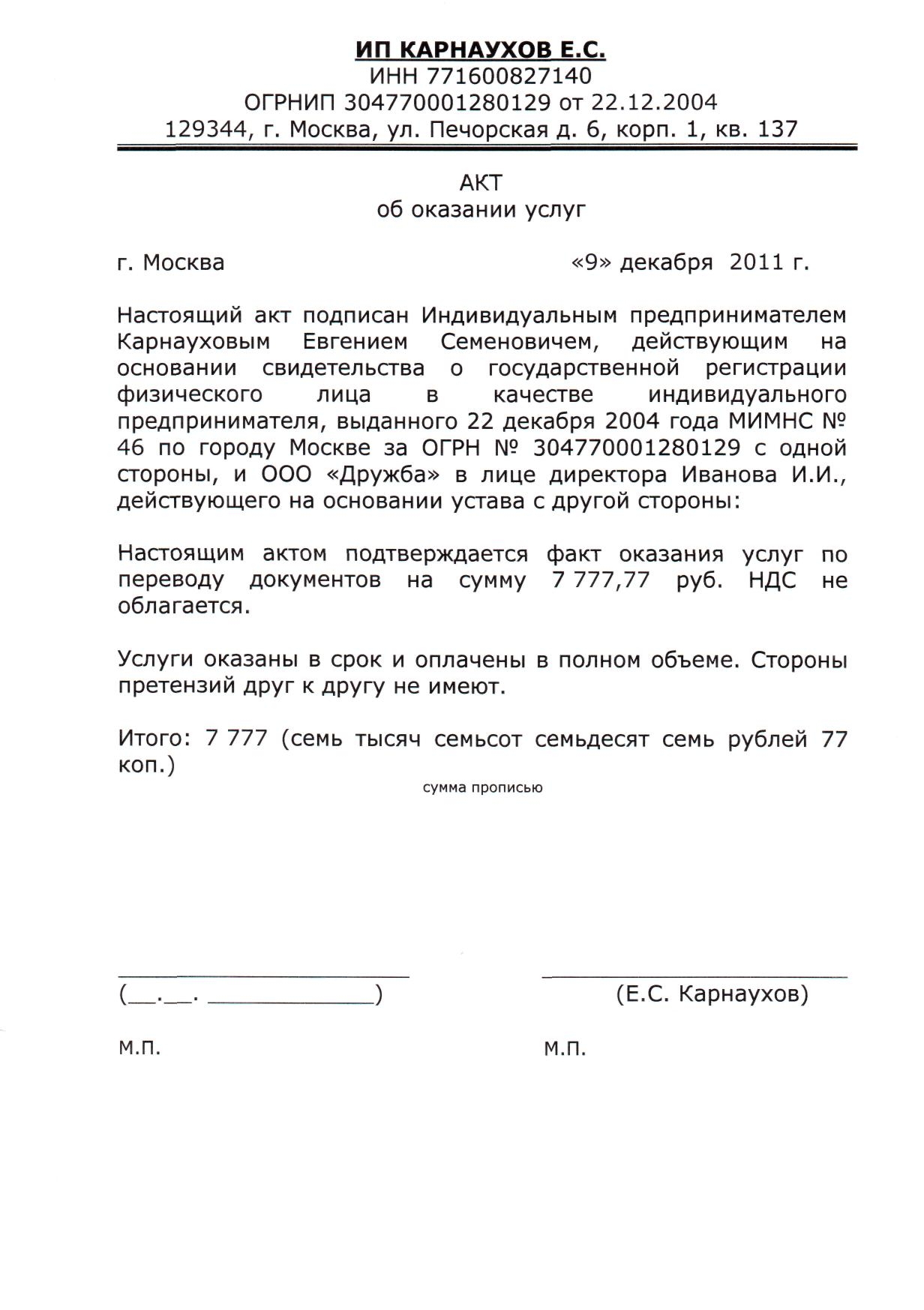 ИП КАРНАУХОВ Е.С.
ИНН 771600827140
ОГРНИП 304770001280129 от 22.12.2004
129344, г. Москва, ул. Печорская д. 6, корп. 1, кв. 137

АКТ
об оказании услуг

г. Москва «9» декабря 2011 г.

Настоящий акт подписан Индивидуальным предпринимателем Карнауховым Евгением Семеновичем, действующим на основании свидетельства о государственной регистрации физического лица в качестве индивидуального предпринимателя, выданного 22 декабря 2004 года МИМНС № 46 по городу Москве за ОГРН № 304770001280129 с одной стороны, и ООО «Дружба» в лице директора Иванова И.И., действующего на основании устава с другой стороны:

Настоящим актом подтверждается факт оказания услуг по переводу документов на сумму 7 777,77 руб. НДС не облагается.

Услуги оказаны в срок и оплачены в полном объеме. Стороны претензий друг к другу не имеют.

Итого: 7 777 (семь тысяч семьсот семьдесят семь рублей 77 коп.)
сумма прописью

(__.__. ____________) (Е.С. Карнаухов)

М.П. М.П.